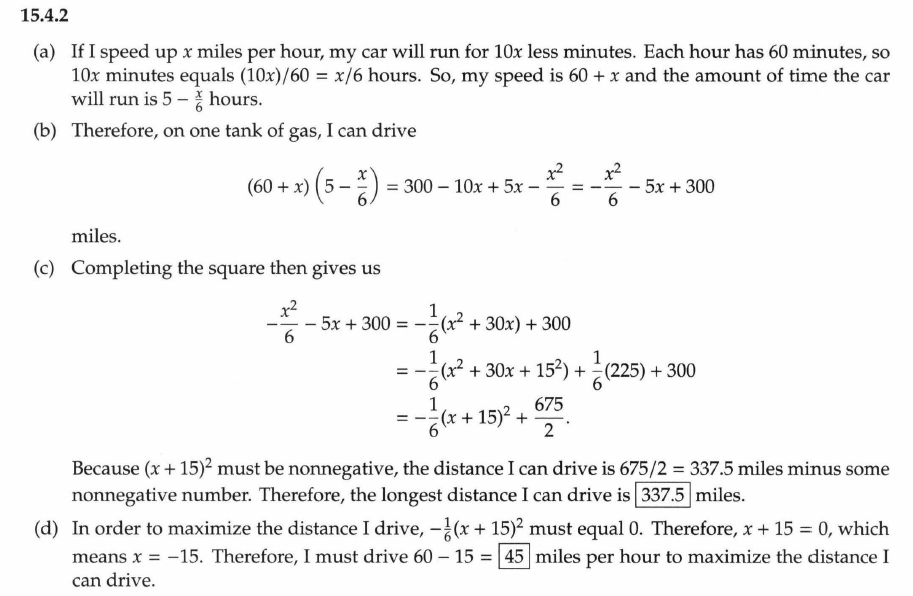 15.4.2

(a) If I speed up $x$ miles per hour, my car will run for $10x$ less minutes. Each hour has 60 minutes, so $10x$ minutes equals $(10x)/60 = x/6$ hours. So, my speed is $60 + x$ and the amount of time the car will run is $5 - \frac{x}{6}$ hours.

(b) Therefore, on one tank of gas, I can drive

$$(60 + x)\left(5 - \frac{x}{6}\right) = 300 - 10x + 5x - \frac{x^2}{6} = -\frac{x^2}{6} - 5x + 300$$

miles.

(c) Completing the square then gives us

$$-\frac{x^2}{6} - 5x + 300 = -\frac{1}{6}(x^2 + 30x) + 300$$
$$= -\frac{1}{6}(x^2 + 30x + 15^2) + \frac{1}{6}(225) + 300$$
$$= -\frac{1}{6}(x + 15)^2 + \frac{675}{2}.$$

Because $(x + 15)^2$ must be nonnegative, the distance I can drive is $675/2 = 337.5$ miles minus some nonnegative number. Therefore, the longest distance I can drive is $\boxed{337.5}$ miles.

(d) In order to maximize the distance I drive, $-\frac{1}{6}(x + 15)^2$ must equal 0. Therefore, $x + 15 = 0$, which means $x = -15$. Therefore, I must drive $60 - 15 = \boxed{45}$ miles per hour to maximize the distance I can drive.